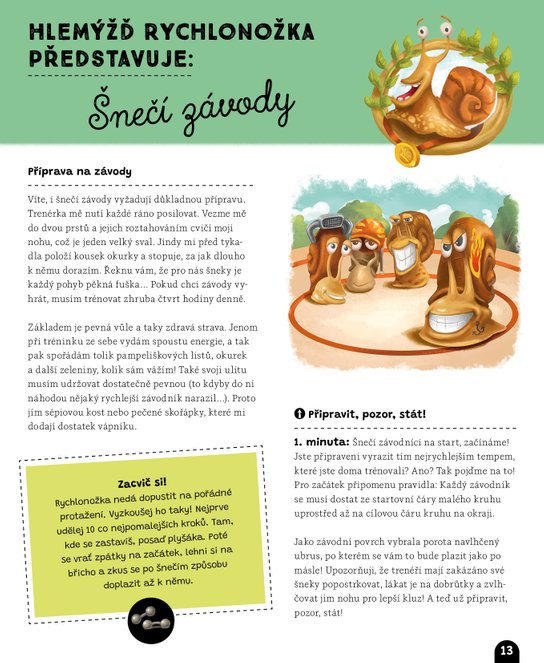 HLEMÝŽĎ RYCHLONOŽKA PŘEDSTAVUJE:

Šnečí závody

Příprava na závody

Víte, i šnečí závody vyžadují důkladnou přípravu. Trenérka mě nutí každé ráno posilovat. Vezme mě do dvou prstů a jejich roztahováním cvičí moji nohu, což je jeden velký sval. Jindy mi před tykadla položí kousek okurky a stopuje, za jak dlouho k němu dorazím. Řeknu vám, že pro nás šneky je každý pohyb pěkná fuška... Pokud chci závody vyhrát, musím trénovat zhruba čtvrt hodiny denně.

Základem je pevná vůle a taky zdravá strava. Jenom při tréninku ze sebe vydám spoustu energie, a tak pak spořádám tolik pampeliškových listů, okurek a další zeleniny, kolik sám vážím! Také svoji ulitu musím udržovat dostatečně pevnou (to kdyby do ní náhodou nějaký rychlejší závodník narazil...). Proto jím sépiovou kost nebo pečené skořápky, které mi dodají dostatek vápníku.

Zacvič si!
Rychlonožka nedá dopustit na pořádné protažení. Vyzkoušej ho taky! Nejprve udělej 10 co nejpomalejších kroků. Tam, kde se zastavíš, posaď plyšáka. Poté se vrať zpátky na začátek, lehni si na břicho a zkus se po šnečím způsobu doplazit až k němu.

Připravit, pozor, stát!

1. minuta: Šnečí závodníci na start, začínáme! Jste připraveni vyrazit tím nejrychlejším tempem, které jste doma trénovali? Ano? Tak pojďme na to! Pro začátek připomenu pravidla: Každý závodník se musí dostat ze startovní čáry malého kruhu uprostřed až na cílovou čáru kruhu na okraji.

Jako závodní povrch vybrala porota navlhčený ubrus, po kterém se vám to bude plazit jako po másle! Upozorňuji, že trenéři mají zakázáno své šneky popostrkovat, lákat je na dobrůtky a zvlhčovat jim nohu pro lepší kluz! A teď už připravit, pozor, stát!

13